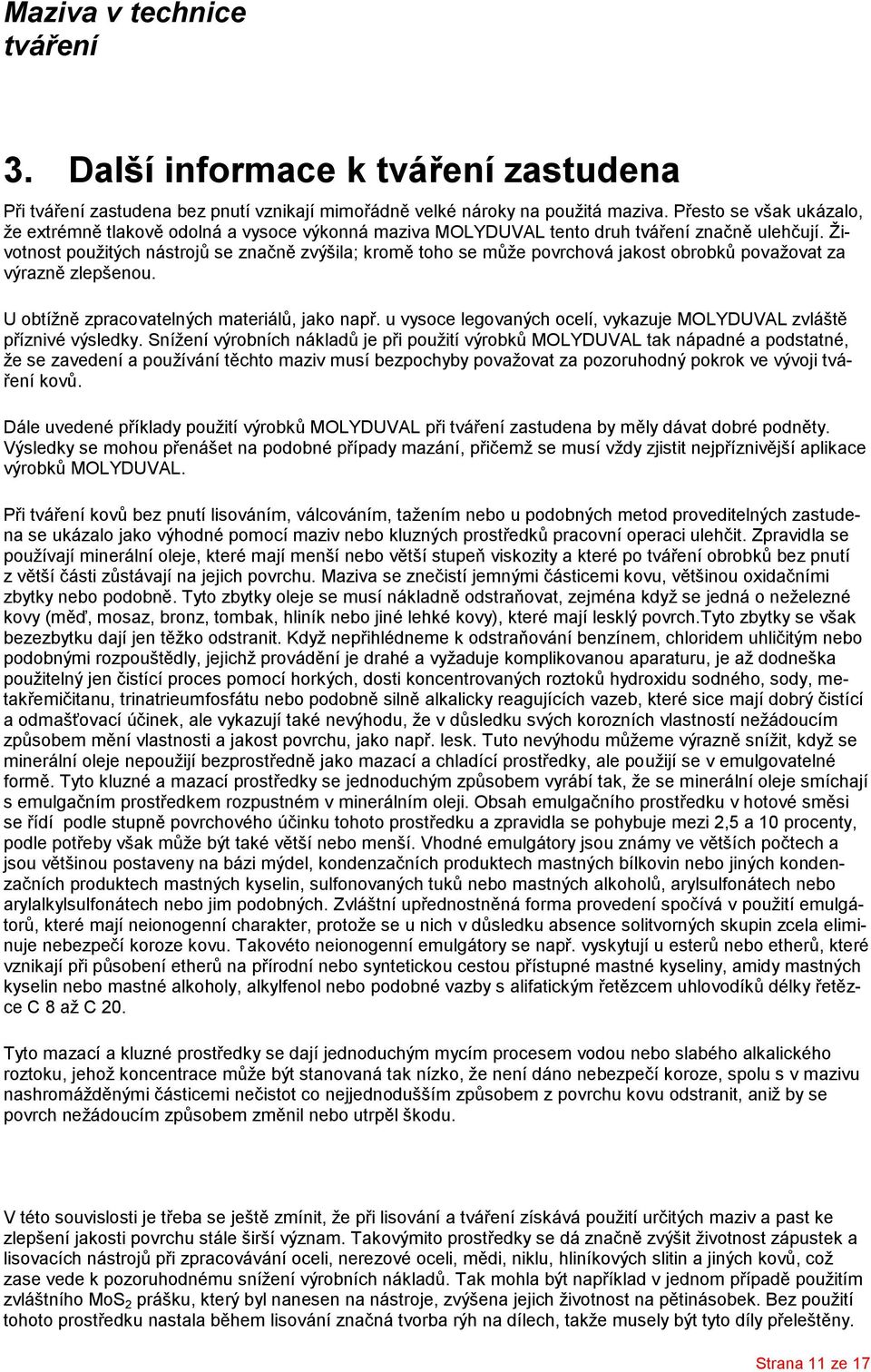 Maziva v technice tváření

3. Další informace k tváření zastudena

Při tváření zastudena bez pnutí vznikají mimořádně velké nároky na použitá maziva. Přesto se však ukázalo, že extrémně tlakově odolná a vysoce výkonná maziva MOLYDUVAL tento druh tváření značně ulehčují. Životnost použitých nástrojů se značně zvýšila; kromě toho se může povrchová jakost obrobků považovat za výrazně zlepšenou.

U obtížně zpracovatelných materiálů, jako např. u vysoce legovaných ocelí, vykazuje MOLYDUVAL zvláště příznivé výsledky. Snížení výrobních nákladů je při použití výrobků MOLYDUVAL tak nápadné a podstatné, že se zavedení a používání těchto maziv musí bezpochyby považovat za pozoruhodný pokrok ve vývoji tváření kovů.

Dále uvedené příklady použití výrobků MOLYDUVAL při tváření zastudena by měly dávat dobré podněty. Výsledky se mohou přenášet na podobné případy mazání, přičemž se musí vždy zjistit nejpříznivější aplikace výrobků MOLYDUVAL.

Při tváření kovů bez pnutí lisováním, válcováním, tažením nebo u podobných metod proveditelných zastudena se ukázalo jako výhodné pomocí maziv nebo kluzných prostředků pracovní operaci ulehčit. Zpravidla se používají minerální oleje, které mají menší nebo větší stupeň viskozity a které po tváření obrobků bez pnutí z větší části zůstávají na jejich povrchu. Maziva se znečistí jemnými částicemi kovu, většinou oxidačními zbytky nebo podobně. Tyto zbytky oleje se musí nákladně odstraňovat, zejména když se jedná o neželezné kovy (měď, mosaz, bronz, tombak, hliník nebo jiné lehké kovy), které mají lesklý povrch.Tyto zbytky se však bezezbytku dají jen těžko odstranit. Když nepřihlédneme k odstraňování benzínem, chloridem uhličitým nebo podobnými rozpouštědly, jejichž provádění je drahé a vyžaduje komplikovanou aparaturu, je až dodneška použitelný jen čistící proces pomocí horkých, dosti koncentrovaných roztoků hydroxidu sodného, sody, metakřemičitanu, trinatrieumfosfátu nebo podobně silně alkalicky reagujících vazeb, které sice mají dobrý čistící a odmašťovací účinek, ale vykazují také nevýhodu, že v důsledku svých korozních vlastností nežádoucím způsobem mění vlastnosti a jakost povrchu, jako např. lesk. Tuto nevýhodu můžeme výrazně snížit, když se minerální oleje nepoužijí bezprostředně jako mazací a chladící prostředky, ale použijí se v emulgovatelné formě. Tyto kluzné a mazací prostředky se jednoduchým způsobem vyrábí tak, že se minerální oleje smíchají s emulgačním prostředkem rozpustném v minerálním oleji. Obsah emulgačního prostředku v hotové směsi se řídí podle stupně povrchového účinku tohoto prostředku a zpravidla se pohybuje mezi 2,5 a 10 procenty, podle potřeby však může být také větší nebo menší. Vhodné emulgátory jsou známy ve větších počtech a jsou většinou postaveny na bázi mýdel, kondenzačních produktech mastných bílkovin nebo jiných kondenzačních produktech mastných kyselin, sulfonovaných tuků nebo mastných alkoholů, arylsulfonátech nebo arylalkylsulfonátech nebo jim podobných. Zvláštní upřednostněná forma provedení spočívá v použití emulgátorů, které mají neionogenní charakter, protože se u nich v důsledku absence solitvorných skupin zcela eliminuje nebezpečí koroze kovu. Takovéto neionogenní emulgátory se např. vyskytují u esterů nebo etherů, které vznikají při působení etherů na přírodní nebo syntetickou cestou přístupné mastné kyseliny, amidy mastných kyselin nebo mastné alkoholy, alkylfenol nebo podobné vazby s alifatickým řetězcem uhlovodíků délky řetězce C 8 až C 20.

Tyto mazací a kluzné prostředky se dají jednoduchým mycím procesem vodou nebo slabého alkalického roztoku, jehož koncentrace může být stanovaná tak nízko, že není dáno nebezpečí koroze, spolu s v mazivu nashromážděnými částicemi nečistot co nejjednodušším způsobem z povrchu kovu odstranit, aniž by se povrch nežádoucím způsobem změnil nebo utrpěl škodu.

V této souvislosti je třeba se ještě zmínit, že při lisování a tváření získává použití určitých maziv a past ke zlepšení jakosti povrchu stále širší význam. Takovýmito prostředky se dá značně zvýšit životnost zápustek a lisovacích nástrojů při zpracovávání oceli, nerezové oceli, mědi, niklu, hliníkových slitin a jiných kovů, což zase vede k pozoruhodnému snížení výrobních nákladů. Tak mohla být například v jednom případě použitím zvláštního $MoS_2$ prášku, který byl nanesen na nástroje, zvýšena jejich životnost na pětinásobek. Bez použití tohoto prostředku nastala během lisování značná tvorba rýh na dílech, takže musely být tyto díly přeleštěny.

Strana 11 ze 17